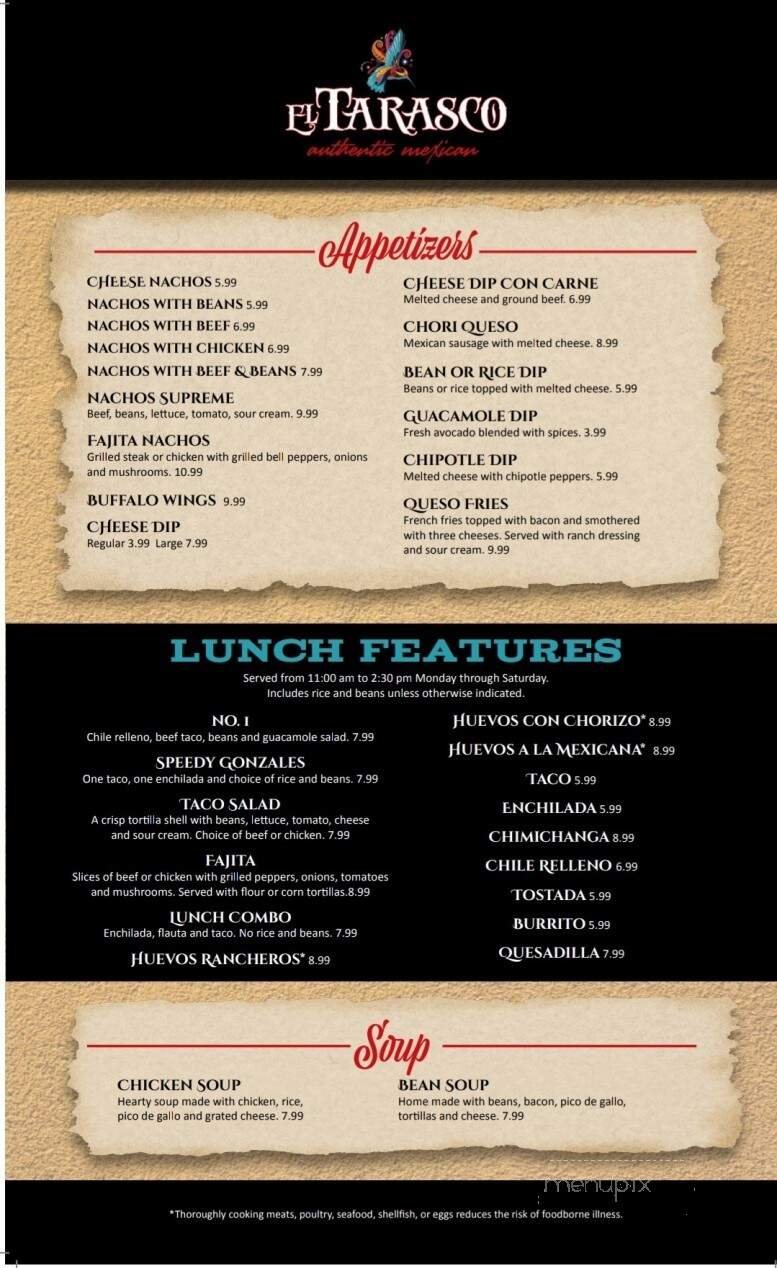 El TARASCO
authentic mexican

Appetizers

CHEESE NACHOS 5.99
NACHOS WITH BEANS 5.99
NACHOS WITH BEEF 6.99
NACHOS WITH CHICKEN 6.99
NACHOS WITH BEEF & BEANS 7.99
NACHOS SUPREME
Beef, beans, lettuce, tomato, sour cream. 9.99
FAJITA NACHOS
Grilled steak or chicken with grilled bell peppers, onions and mushrooms. 10.99
BUFFALO WINGS 9.99
CHEESE DIP
Regular 3.99 Large 7.99

CHEESE DIP CON CARNE
Melted cheese and ground beef. 6.99
CHORI QUESO
Mexican sausage with melted cheese. 8.99
BEAN OR RICE DIP
Beans or rice topped with melted cheese. 5.99
GUACAMOLE DIP
Fresh avocado blended with spices. 3.99
CHIPOTLE DIP
Melted cheese with chipotle peppers. 5.99
QUESO FRIES
French fries topped with bacon and smothered with three cheeses. Served with ranch dressing and sour cream. 9.99

LUNCH FEATURES
Served from 11:00 am to 2:30 pm Monday through Saturday.
Includes rice and beans unless otherwise indicated.

NO. 1
Chile relleno, beef taco, beans and guacamole salad. 7.99
SPEEDY GONZALES
One taco, one enchilada and choice of rice and beans. 7.99
TACO SALAD
A crisp tortilla shell with beans, lettuce, tomato, cheese and sour cream. Choice of beef or chicken. 7.99
FAJITA
Slices of beef or chicken with grilled peppers, onions, tomatoes and mushrooms. Served with flour or corn tortillas.8.99
LUNCH COMBO
Enchilada, flauta and taco. No rice and beans. 7.99
HUEVOS RANCHEROS* 8.99

HUEVOS CON CHORIZO* 8.99
HUEVOS A LA MEXICANA* 8.99
TACO 5.99
ENCHILADA 5.99
CHIMICHANGA 8.99
CHILE RELLENO 6.99
TOSTADA 5.99
BURRITO 5.99
QUESADILLA 7.99

Soup

CHICKEN SOUP
Hearty soup made with chicken, rice, pico de gallo and grated cheese. 7.99

BEAN SOUP
Home made with beans, bacon, pico de gallo, tortillas and cheese. 7.99

menupix

*Thoroughly cooking meats, poultry, seafood, shellfish, or eggs reduces the risk of foodborne illness.